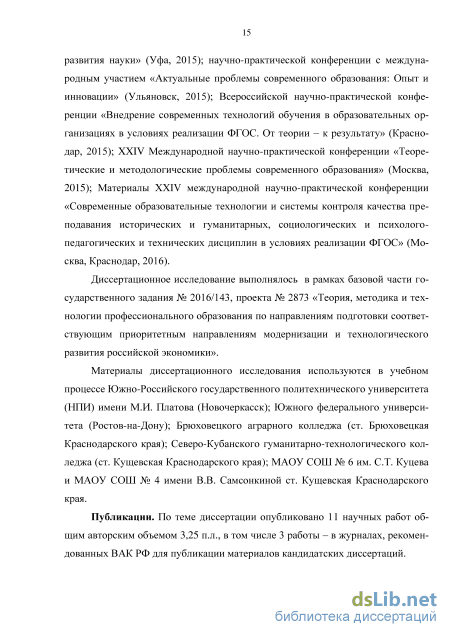 15

развития науки» (Уфа, 2015); научно-практической конференции с международным участием «Актуальные проблемы современного образования: Опыт и инновации» (Ульяновск, 2015); Всероссийской научно-практической конференции «Внедрение современных технологий обучения в образовательных организациях в условиях реализации ФГОС. От теории – к результату» (Краснодар, 2015); XXIV Международной научно-практической конференции «Теоретические и методологические проблемы современного образования» (Москва, 2015); Материалы XXIV международной научно-практической конференции «Современные образовательные технологии и системы контроля качества преподавания исторических и гуманитарных, социологических и психолого-педагогических и технических дисциплин в условиях реализации ФГОС» (Москва, Краснодар, 2016).

Диссертационное исследование выполнялось в рамках базовой части государственного задания № 2016/143, проекта № 2873 «Теория, методика и технологии профессионального образования по направлениям подготовки соответствующим приоритетным направлениям модернизации и технологического развития российской экономики».

Материалы диссертационного исследования используются в учебном процессе Южно-Российского государственного политехнического университета (НПИ) имени М.И. Платова (Новочеркасск); Южного федерального университета (Ростов-на-Дону); Брюховецкого аграрного колледжа (ст. Брюховецкая Краснодарского края); Северо-Кубанского гуманитарно-технологического колледжа (ст. Кущевская Краснодарского края); МАОУ СОШ № 6 им. С.Т. Куцева и МАОУ СОШ № 4 имени В.В. Самсонкиной ст. Кущевская Краснодарского края.

Публикации. По теме диссертации опубликовано 11 научных работ общим авторским объемом 3,25 п.л., в том числе 3 работы – в журналах, рекомендованных ВАК РФ для публикации материалов кандидатских диссертаций.

dsLib.net
библиотека диссертаций